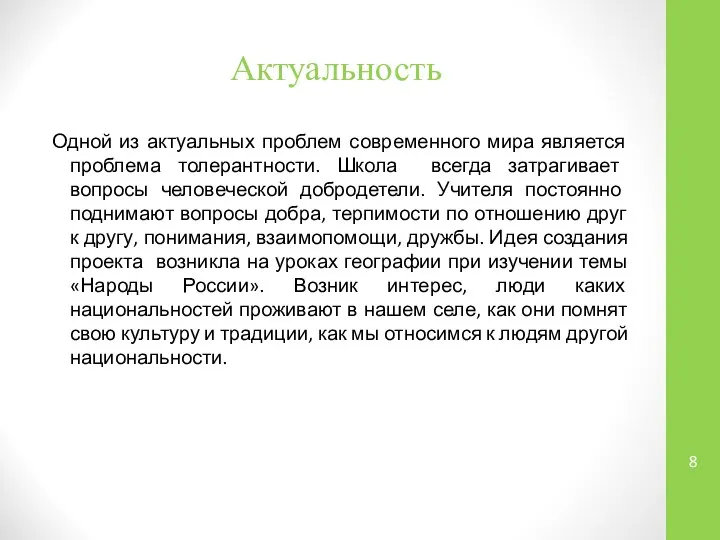 Актуальность

Одной из актуальных проблем современного мира является проблема толерантности. Школа всегда затрагивает вопросы человеческой добродетели. Учителя постоянно поднимают вопросы добра, терпимости по отношению друг к другу, понимания, взаимопомощи, дружбы. Идея создания проекта возникла на уроках географии при изучении темы «Народы России». Возник интерес, люди каких национальностей проживают в нашем селе, как они помнят свою культуру и традиции, как мы относимся к людям другой национальности.

8